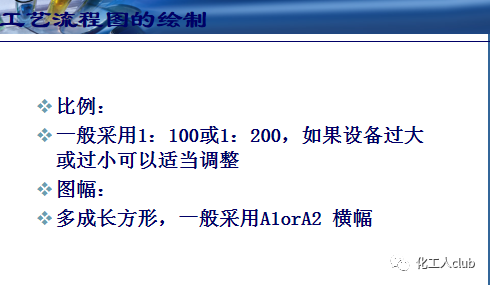 工艺流程图的绘制

❖ 比例：

❖ 一般采用1：100或1：200，如果设备过大或过小可以适当调整

❖ 图幅：

❖ 多成长方形，一般采用A1orA2 横幅

化工人club